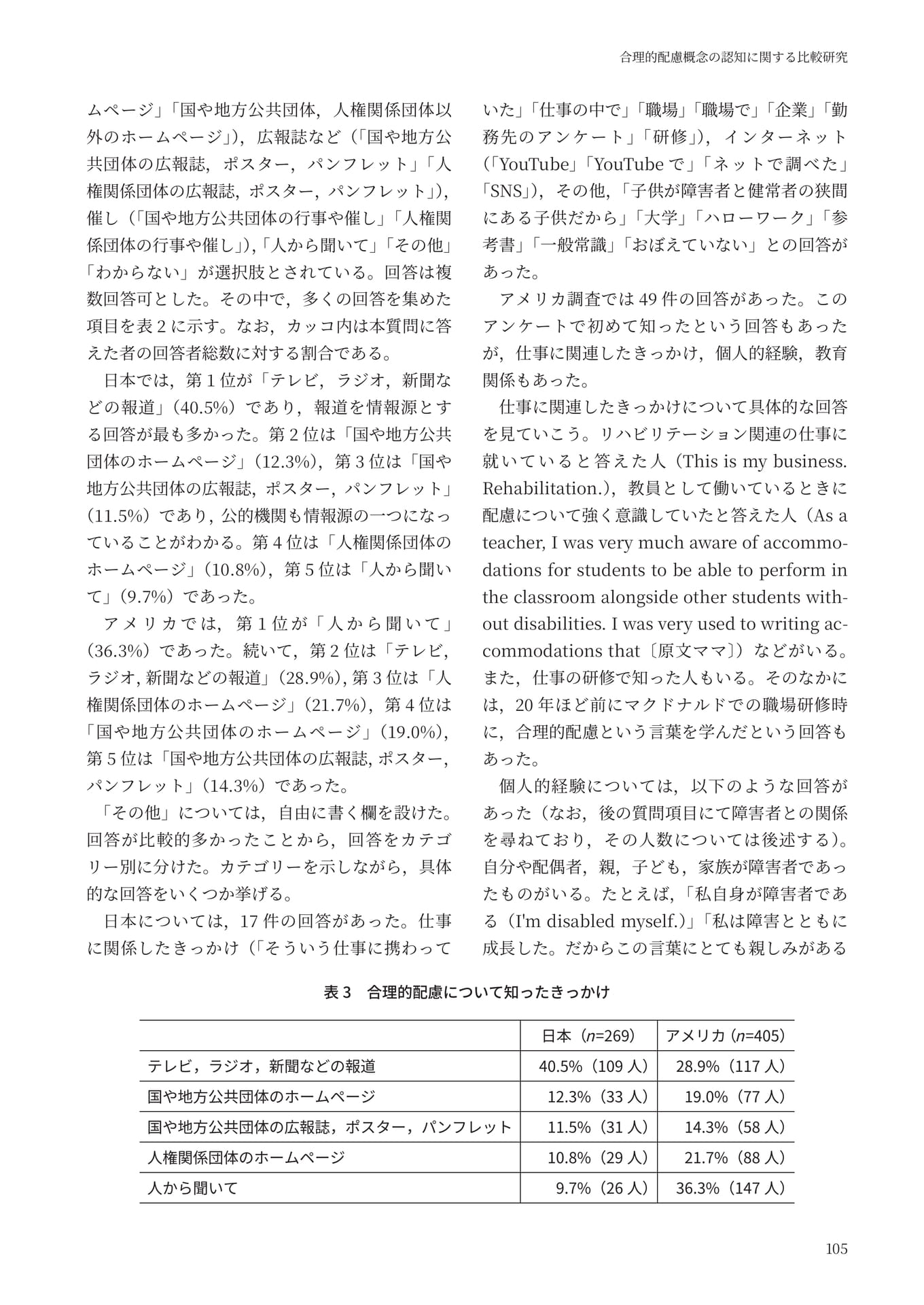 合理的配慮概念の認知に関する比較研究

ムページ」「国や地方公共団体，人権関係団体以外のホームページ」)，広報誌など（「国や地方公共団体の広報誌，ポスター，パンフレット」「人権関係団体の広報誌，ポスター，パンフレット」)，催し（「国や地方公共団体の行事や催し」「人権関係団体の行事や催し」)，「人から聞いて」「その他」「わからない」が選択肢とされている。回答は複数回答可とした。その中で，多くの回答を集めた項目を表2に示す。なお，カッコ内は本質問に答えた者の回答者総数に対する割合である。

日本では，第1位が「テレビ，ラジオ，新聞などの報道」（40.5%）であり，報道を情報源とする回答が最も多かった。第2位は「国や地方公共団体のホームページ」（12.3%），第3位は「国や地方公共団体の広報誌，ポスター，パンフレット」（11.5%）であり，公的機関も情報源の一つになっていることがわかる。第4位は「人権関係団体のホームページ」（10.8%），第5位は「人から聞いて」（9.7%）であった。

アメリカでは，第1位が「人から聞いて」（36.3%）であった。続いて，第2位は「テレビ，ラジオ，新聞などの報道」（28.9%），第3位は「人権関係団体のホームページ」（21.7%），第4位は「国や地方公共団体のホームページ」（19.0%），第5位は「国や地方公共団体の広報誌，ポスター，パンフレット」（14.3%）であった。

「その他」については，自由に書く欄を設けた。回答が比較的多かったことから，回答をカテゴリー別に分けた。カテゴリーを示しながら，具体的な回答をいくつか挙げる。

日本については，17件の回答があった。仕事に関係したきっかけ（「そういう仕事に携わっていた」「仕事の中で」「職場」「職場で」「企業」「勤務先のアンケート」「研修」)，インターネット（「YouTube」「YouTubeで」「ネットで調べた」「SNS」)，その他，「子供が障害者と健常者の狭間にある子供だから」「大学」「ハローワーク」「参考書」「一般常識」「おぼえていない」との回答があった。

アメリカ調査では49件の回答があった。このアンケートで初めて知ったという回答もあったが，仕事に関連したきっかけ，個人的経験，教育関係もあった。

仕事に関連したきっかけについて具体的な回答を見ていこう。リハビリテーション関連の仕事に就いていると答えた人（This is my business. Rehabilitation.)，教員として働いているときに配慮について強く意識していたと答えた人（As a teacher, I was very much aware of accommodations for students to be able to perform in the classroom alongside other students without disabilities. I was very used to writing accommodations that〔原文ママ〕）などがいる。また，仕事の研修で知った人もいる。そのなかには，20年ほど前にマクドナルドでの職場研修時に，合理的配慮という言葉を学んだという回答もあった。

個人的経験については，以下のような回答があった（なお，後の質問項目にて障害者との関係を尋ねており，その人数については後述する)。自分や配偶者，親，子ども，家族が障害者であったものがいる。たとえば，「私自身が障害者である（I'm disabled myself.)」「私は障害とともに成長した。だからこの言葉にとても親しみがある

表3　合理的配慮について知ったきっかけ

|  | 日本（n=269） | アメリカ（n=405） |
|---|---|---|
| テレビ，ラジオ，新聞などの報道 | 40.5%（109人） | 28.9%（117人） |
| 国や地方公共団体のホームページ | 12.3%（33人） | 19.0%（77人） |
| 国や地方公共団体の広報誌，ポスター，パンフレット | 11.5%（31人） | 14.3%（58人） |
| 人権関係団体のホームページ | 10.8%（29人） | 21.7%（88人） |
| 人から聞いて | 9.7%（26人） | 36.3%（147人） |

105